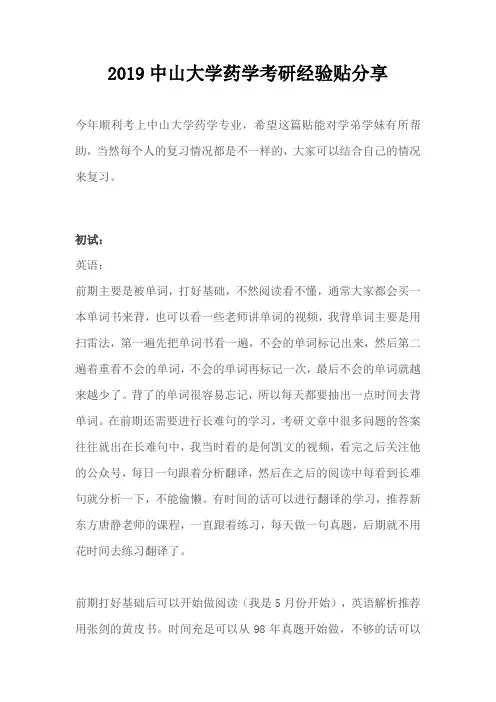 2019 中山大学药学考研经验贴分享

今年顺利考上中山大学药学专业，希望这篇贴能对学弟学妹有所帮助，当然每个人的复习情况都是不一样的，大家可以结合自己的情况来复习。

初试：

英语：

前期主要是被单词，打好基础，不然阅读看不懂，通常大家都会买一本单词书来背，也可以看一些老师讲单词的视频，我背单词主要是用扫雷法，第一遍先把单词书看一遍，不会的单词标记出来，然后第二遍着重看不会的单词，不会的单词再标记一次，最后不会的单词就越来越少了。背了的单词很容易忘记，所以每天都要抽出一点时间去背单词。在前期还需要进行长难句的学习，考研文章中很多问题的答案往往就出在长难句中，我当时看的是何凯文的视频，看完之后关注他的公众号，每日一句跟着分析翻译，然后在之后的阅读中每看到长难句就分析一下，不能偷懒。有时间的话可以进行翻译的学习，推荐新东方唐静老师的课程，一直跟着练习，每天做一句真题，后期就不用花时间去练习翻译了。

前期打好基础后可以开始做阅读（我是 5 月份开始），英语解析推荐用张剑的黄皮书。时间充足可以从 98 年真题开始做，不够的话可以